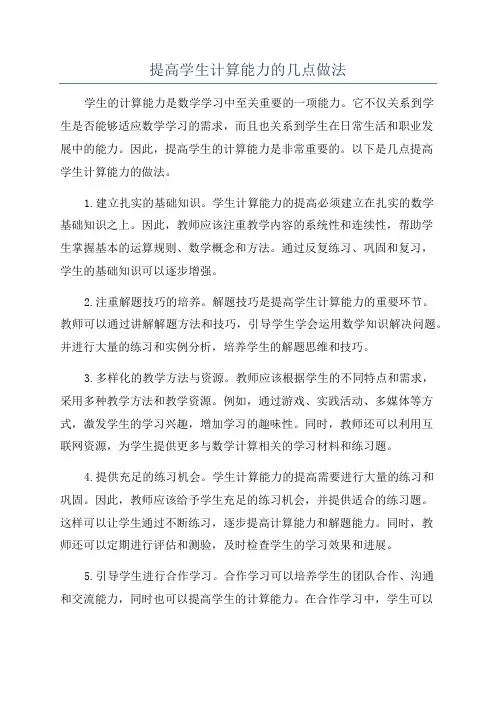 提高学生计算能力的几点做法

学生的计算能力是数学学习中至关重要的一项能力。它不仅关系到学生是否能够适应数学学习的需求，而且也关系到学生在日常生活和职业发展中的能力。因此，提高学生的计算能力是非常重要的。以下是几点提高学生计算能力的做法。

1.建立扎实的基础知识。学生计算能力的提高必须建立在扎实的数学基础知识之上。因此，教师应该注重教学内容的系统性和连续性，帮助学生掌握基本的运算规则、数学概念和方法。通过反复练习、巩固和复习，学生的基础知识可以逐步增强。

2.注重解题技巧的培养。解题技巧是提高学生计算能力的重要环节。教师可以通过讲解解题方法和技巧，引导学生学会运用数学知识解决问题。并进行大量的练习和实例分析，培养学生的解题思维和技巧。

3.多样化的教学方法与资源。教师应该根据学生的不同特点和需求，采用多种教学方法和教学资源。例如，通过游戏、实践活动、多媒体等方式，激发学生的学习兴趣，增加学习的趣味性。同时，教师还可以利用互联网资源，为学生提供更多与数学计算相关的学习材料和练习题。

4.提供充足的练习机会。学生计算能力的提高需要进行大量的练习和巩固。因此，教师应该给予学生充足的练习机会，并提供适合的练习题。这样可以让学生通过不断练习，逐步提高计算能力和解题能力。同时，教师还可以定期进行评估和测验，及时检查学生的学习效果和进展。

5.引导学生进行合作学习。合作学习可以培养学生的团队合作、沟通和交流能力，同时也可以提高学生的计算能力。在合作学习中，学生可以